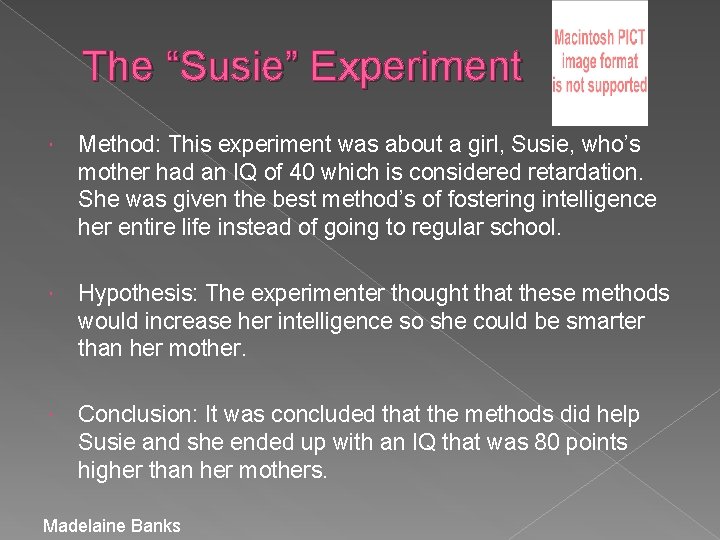 The “Susie” Experiment

Macintosh PICT image format is not supported

Method: This experiment was about a girl, Susie, who’s mother had an IQ of 40 which is considered retardation. She was given the best method’s of fostering intelligence her entire life instead of going to regular school.

Hypothesis: The experimenter thought that these methods would increase her intelligence so she could be smarter than her mother.

Conclusion: It was concluded that the methods did help Susie and she ended up with an IQ that was 80 points higher than her mothers.

Madelaine Banks